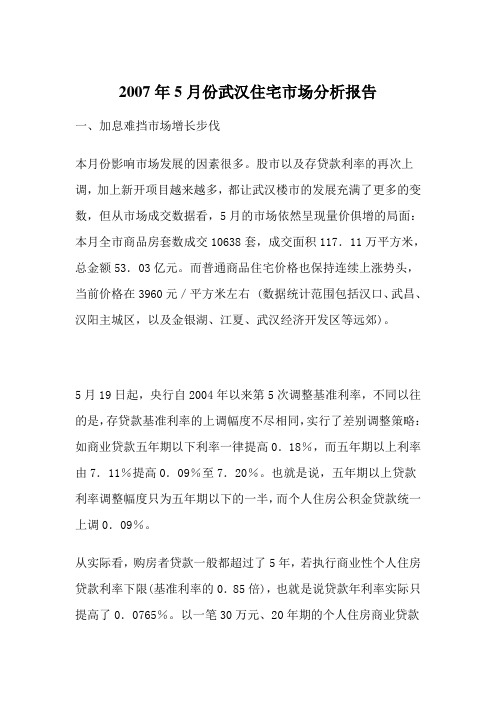 2007年5月份武汉住宅市场分析报告

一、加息难挡市场增长步伐

本月份影响市场发展的因素很多。股市以及存贷款利率的再次上调，加上新开项目越来越多，都让武汉楼市的发展充满了更多的变数，但从市场成交数据看，5月的市场依然呈现量价俱增的局面：本月全市商品房套数成交10638套，成交面积117．11万平方米，总金额53．03亿元。而普通商品住宅价格也保持连续上涨势头，当前价格在3960元／平方米左右（数据统计范围包括汉口、武昌、汉阳主城区，以及金银湖、江夏、武汉经济开发区等远郊）。

5月19日起，央行自2004年以来第5次调整基准利率，不同以往的是，存贷款基准利率的上调幅度不尽相同，实行了差别调整策略：如商业贷款五年期以下利率一律提高0．18％，而五年期以上利率由7．11％提高0．09％至7．20％。也就是说，五年期以上贷款利率调整幅度只为五年期以下的一半，而个人住房公积金贷款统一上调0．09％。

从实际看，购房者贷款一般都超过了5年，若执行商业性个人住房贷款利率下限(基准利率的0．85倍)，也就是说贷款年利率实际只提高了0．0765％。以一笔30万元、20年期的个人住房商业贷款